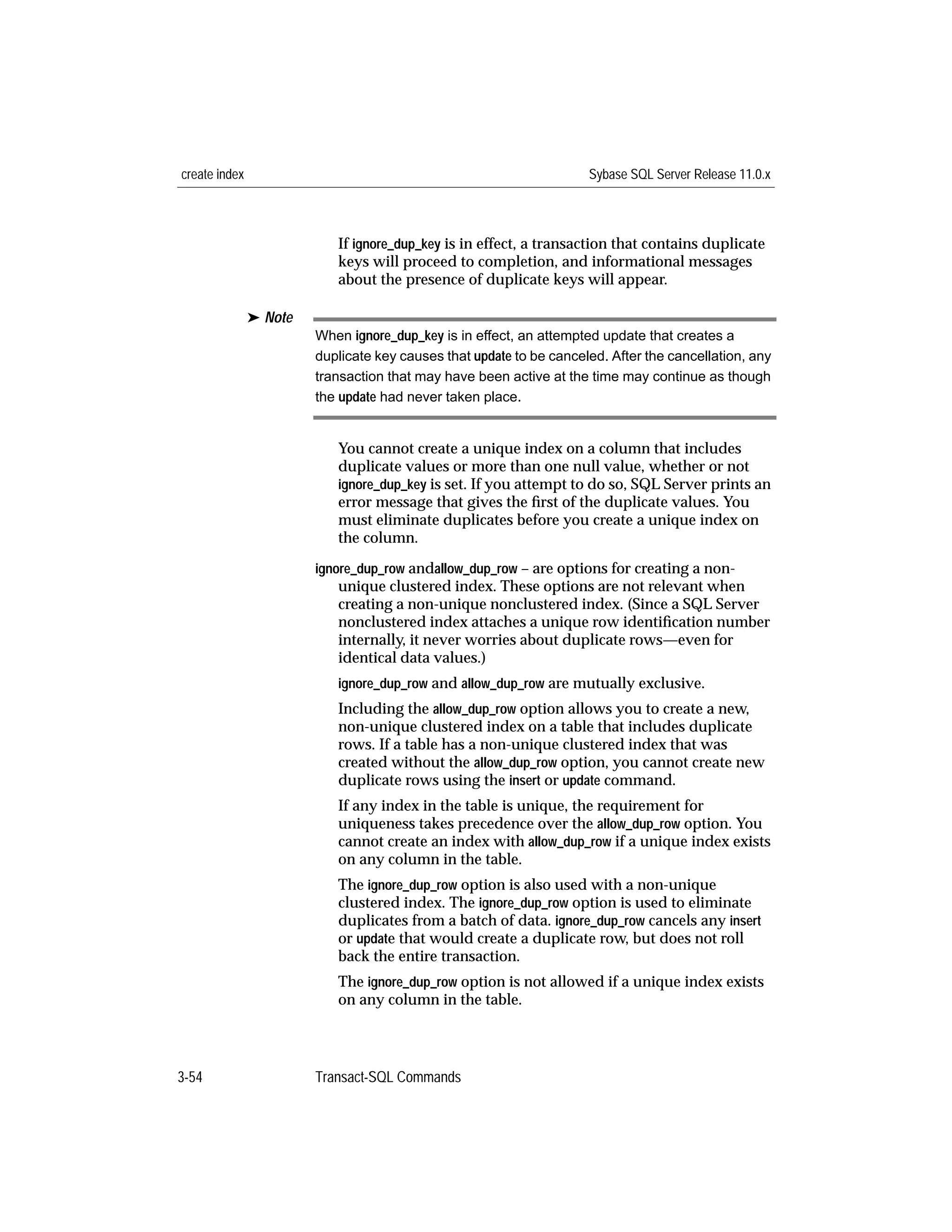 create index

Sybase SQL Server Release 11.0.x

If ignore_dup_key is in effect, a transaction that contains duplicate keys will proceed to completion, and informational messages about the presence of duplicate keys will appear.

➤ Note

When ignore_dup_key is in effect, an attempted update that creates a duplicate key causes that update to be canceled. After the cancellation, any transaction that may have been active at the time may continue as though the update had never taken place.

You cannot create a unique index on a column that includes duplicate values or more than one null value, whether or not ignore_dup_key is set. If you attempt to do so, SQL Server prints an error message that gives the first of the duplicate values. You must eliminate duplicates before you create a unique index on the column.

ignore_dup_row andallow_dup_row – are options for creating a non-unique clustered index. These options are not relevant when creating a non-unique nonclustered index. (Since a SQL Server nonclustered index attaches a unique row identification number internally, it never worries about duplicate rows—even for identical data values.)

ignore_dup_row and allow_dup_row are mutually exclusive.

Including the allow_dup_row option allows you to create a new, non-unique clustered index on a table that includes duplicate rows. If a table has a non-unique clustered index that was created without the allow_dup_row option, you cannot create new duplicate rows using the insert or update command.

If any index in the table is unique, the requirement for uniqueness takes precedence over the allow_dup_row option. You cannot create an index with allow_dup_row if a unique index exists on any column in the table.

The ignore_dup_row option is also used with a non-unique clustered index. The ignore_dup_row option is used to eliminate duplicates from a batch of data. ignore_dup_row cancels any insert or update that would create a duplicate row, but does not roll back the entire transaction.

The ignore_dup_row option is not allowed if a unique index exists on any column in the table.

3-54

Transact-SQL Commands